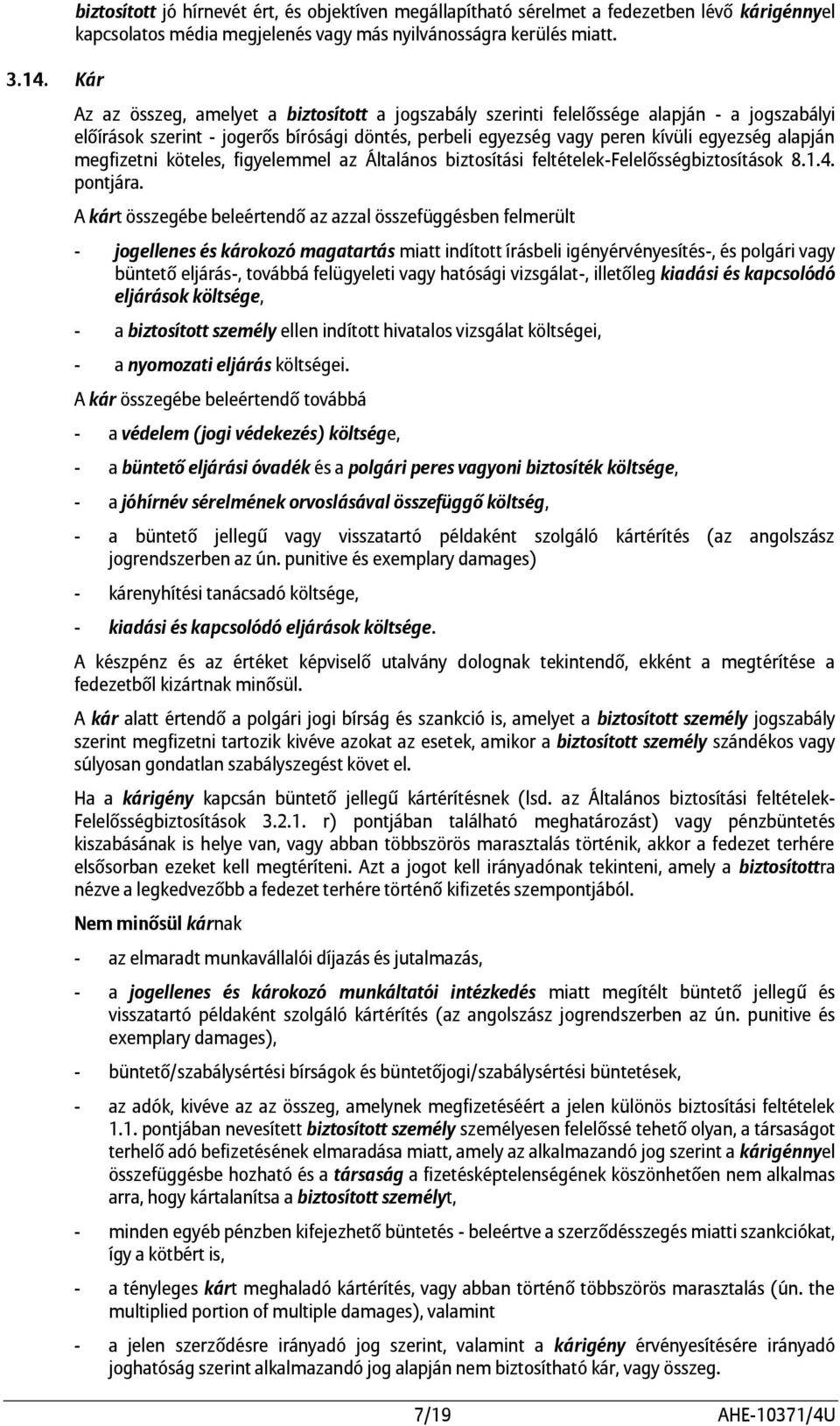 biztosított jó hírnevét ért, és objektíven megállapítható sérelmet a fedezetben lévő kárigénnyel kapcsolatos média megjelenés vagy más nyilvánosságra kerülés miatt.

3.14. Kár

Az az összeg, amelyet a biztosított a jogszabály szerinti felelőssége alapján - a jogszabályi előírások szerint - jogerős bírósági döntés, perbeli egyezség vagy peren kívüli egyezség alapján megfizetni köteles, figyelemmel az Általános biztosítási feltételek-Felelősségbiztosítások 8.1.4. pontjára.

A kárt összegébe beleértendő az azzal összefüggésben felmerült

- jogellenes és károkozó magatartás miatt indított írásbeli igényérvényesítés-, és polgári vagy büntető eljárás-, továbbá felügyeleti vagy hatósági vizsgálat-, illetőleg kiadási és kapcsolódó eljárások költsége,

- a biztosított személy ellen indított hivatalos vizsgálat költségei,

- a nyomozati eljárás költségei.

A kár összegébe beleértendő továbbá

- a védelem (jogi védekezés) költsége,

- a büntető eljárási óvadék és a polgári peres vagyoni biztosíték költsége,

- a jóhírnév sérelmének orvoslásával összefüggő költség,

- a büntető jellegű vagy visszatartó példaként szolgáló kártérítés (az angolszász jogrendszerben az ún. punitive és exemplary damages)

- kárenyhítési tanácsadó költsége,

- kiadási és kapcsolódó eljárások költsége.

A készpénz és az értéket képviselő utalvány dolognak tekintendő, ekként a megtérítése a fedezetből kizártnak minősül.

A kár alatt értendő a polgári jogi bírság és szankció is, amelyet a biztosított személy jogszabály szerint megfizetni tartozik kivéve azokat az esetek, amikor a biztosított személy szándékos vagy súlyosan gondatlan szabályszegést követ el.

Ha a kárigény kapcsán büntető jellegű kártérítésnek (lsd. az Általános biztosítási feltételek-Felelősségbiztosítások 3.2.1. r) pontjában található meghatározást) vagy pénzbüntetés kiszabásának is helye van, vagy abban többszörös marasztalás történik, akkor a fedezet terhére elsősorban ezeket kell megtéríteni. Azt a jogot kell irányadónak tekinteni, amely a biztosítottra nézve a legkedvezőbb a fedezet terhére történő kifizetés szempontjából.

Nem minősül kárnak

- az elmaradt munkavállalói díjazás és jutalmazás,

- a jogellenes és károkozó munkáltatói intézkedés miatt megítélt büntető jellegű és visszatartó példaként szolgáló kártérítés (az angolszász jogrendszerben az ún. punitive és exemplary damages),

- büntető/szabálysértési bírságok és büntetőjogi/szabálysértési büntetések,

- az adók, kivéve az az összeg, amelynek megfizetéséért a jelen különös biztosítási feltételek 1.1. pontjában nevesített biztosított személy személyesen felelőssé tehető olyan, a társaságot terhelő adó befizetésének elmaradása miatt, amely az alkalmazandó jog szerint a kárigénnyel összefüggésbe hozható és a társaság a fizetésképtelenségének köszönhetően nem alkalmas arra, hogy kártalanítsa a biztosított személyt,

- minden egyéb pénzben kifejezhető büntetés - beleértve a szerződésszegés miatti szankciókat, így a kötbért is,

- a tényleges kárt meghaladó kártérítés, vagy abban történő többszörös marasztalás (ún. the multiplied portion of multiple damages), valamint

- a jelen szerződésre irányadó jog szerint, valamint a kárigény érvényesítésére irányadó joghatóság szerint alkalmazandó jog alapján nem biztosítható kár, vagy összeg.

7/19 AHE-10371/4U